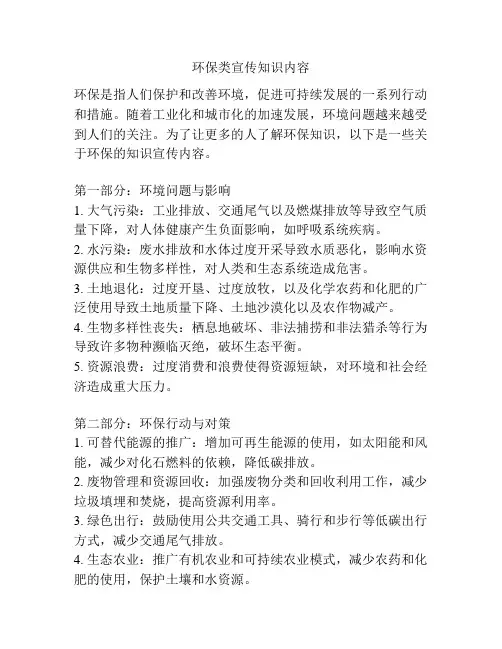 环保类宣传知识内容

环保是指人们保护和改善环境，促进可持续发展的一系列行动和措施。随着工业化和城市化的加速发展，环境问题越来越受到人们的关注。为了让更多的人了解环保知识，以下是一些关于环保的知识宣传内容。

第一部分：环境问题与影响
1. 大气污染：工业排放、交通尾气以及燃煤排放等导致空气质量下降，对人体健康产生负面影响，如呼吸系统疾病。
2. 水污染：废水排放和水体过度开采导致水质恶化，影响水资源供应和生物多样性，对人类和生态系统造成危害。
3. 土地退化：过度开垦、过度放牧，以及化学农药和化肥的广泛使用导致土地质量下降、土地沙漠化以及农作物减产。
4. 生物多样性丧失：栖息地破坏、非法捕捞和非法猎杀等行为导致许多物种濒临灭绝，破坏生态平衡。
5. 资源浪费：过度消费和浪费使得资源短缺，对环境和社会经济造成重大压力。

第二部分：环保行动与对策
1. 可替代能源的推广：增加可再生能源的使用，如太阳能和风能，减少对化石燃料的依赖，降低碳排放。
2. 废物管理和资源回收：加强废物分类和回收利用工作，减少垃圾填埋和焚烧，提高资源利用率。
3. 绿色出行：鼓励使用公共交通工具、骑行和步行等低碳出行方式，减少交通尾气排放。
4. 生态农业：推广有机农业和可持续农业模式，减少农药和化肥的使用，保护土壤和水资源。